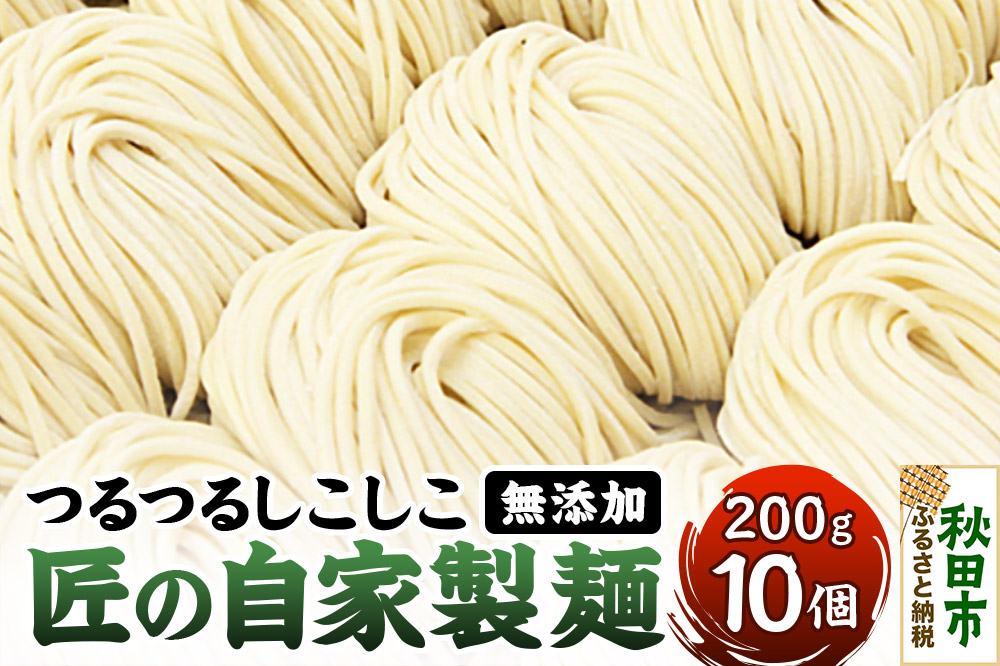 つるつるしこしこ 無添加
匠の自家製麺
200g
10個
秋田市
ふるさと納税